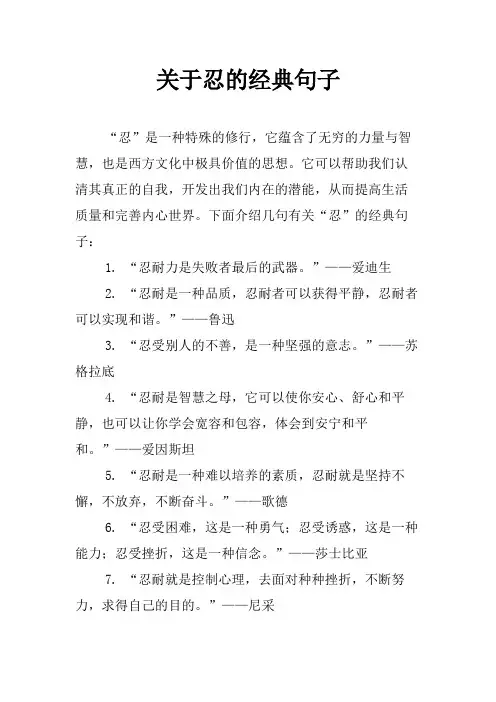 关于忍的经典句子

“忍”是一种特殊的修行，它蕴含了无穷的力量与智慧，也是西方文化中极具价值的思想。它可以帮助我们认清其真正的自我，开发出我们内在的潜能，从而提高生活质量和完善内心世界。下面介绍几句有关“忍”的经典句子：

1. “忍耐力是失败者最后的武器。”——爱迪生

2. “忍耐是一种品质，忍耐者可以获得平静，忍耐者可以实现和谐。”——鲁迅

3. “忍受别人的不善，是一种坚强的意志。”——苏格拉底

4. “忍耐是智慧之母，它可以使你安心、舒心和平静，也可以让你学会宽容和包容，体会到安宁和平和。”——爱因斯坦

5. “忍耐是一种难以培养的素质，忍耐就是坚持不懈，不放弃，不断奋斗。”——歌德

6. “忍受困难，这是一种勇气；忍受诱惑，这是一种能力；忍受挫折，这是一种信念。”——莎士比亚

7. “忍耐就是控制心理，去面对种种挫折，不断努力，求得自己的目的。”——尼采